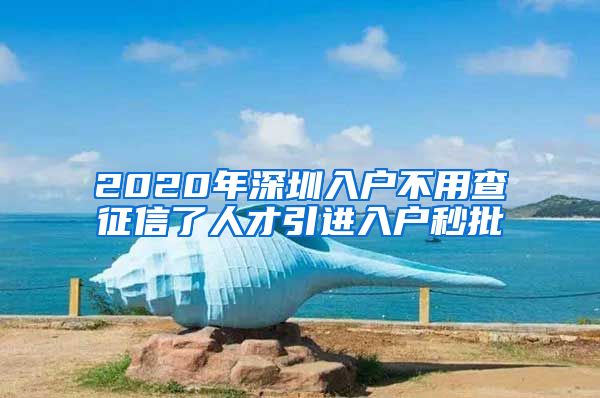 2020年深圳入户不用查征信了人才引进入户秒批